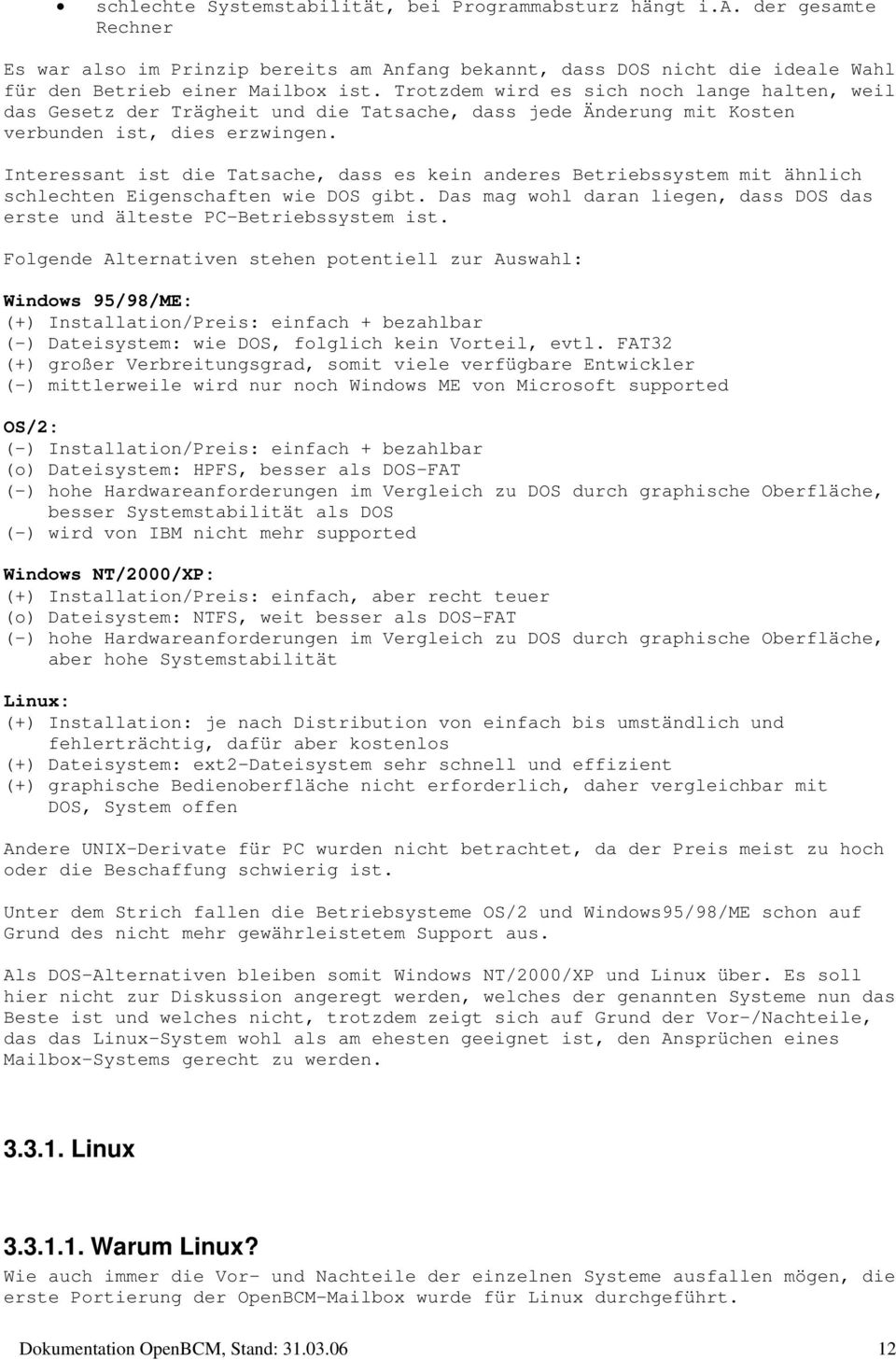 • schlechte Systemstabilität, bei Programmabsturz hängt i.A. der gesamte Rechner

Es war also im Prinzip bereits am Anfang bekannt, dass DOS nicht die ideale Wahl für den Betrieb einer Mailbox ist. Trotzdem wird es sich noch lange halten, weil das Gesetz der Trägheit und die Tatsache, dass jede Änderung mit Kosten verbunden ist, dies erzwingen.

Interessant ist die Tatsache, dass es kein anderes Betriebssystem mit ähnlich schlechten Eigenschaften wie DOS gibt. Das mag wohl daran liegen, dass DOS das erste und älteste PC-Betriebssystem ist.

Folgende Alternativen stehen potentiell zur Auswahl:

Windows 95/98/ME:
(+) Installation/Preis: einfach + bezahlbar
(-) Dateisystem: wie DOS, folglich kein Vorteil, evtl. FAT32
(+) großer Verbreitungsgrad, somit viele verfügbare Entwickler
(-) mittlerweile wird nur noch Windows ME von Microsoft supported

OS/2:
(-) Installation/Preis: einfach + bezahlbar
(o) Dateisystem: HPFS, besser als DOS-FAT
(-) hohe Hardwareanforderungen im Vergleich zu DOS durch graphische Oberfläche, besser Systemstabilität als DOS
(-) wird von IBM nicht mehr supported

Windows NT/2000/XP:
(+) Installation/Preis: einfach, aber recht teuer
(o) Dateisystem: NTFS, weit besser als DOS-FAT
(-) hohe Hardwareanforderungen im Vergleich zu DOS durch graphische Oberfläche, aber hohe Systemstabilität

Linux:
(+) Installation: je nach Distribution von einfach bis umständlich und fehlerträchtig, dafür aber kostenlos
(+) Dateisystem: ext2-Dateisystem sehr schnell und effizient
(+) graphische Bedienoberfläche nicht erforderlich, daher vergleichbar mit DOS, System offen

Andere UNIX-Derivate für PC wurden nicht betrachtet, da der Preis meist zu hoch oder die Beschaffung schwierig ist.

Unter dem Strich fallen die Betriebsysteme OS/2 und Windows95/98/ME schon auf Grund des nicht mehr gewährleistetem Support aus.

Als DOS-Alternativen bleiben somit Windows NT/2000/XP und Linux über. Es soll hier nicht zur Diskussion angeregt werden, welches der genannten Systeme nun das Beste ist und welches nicht, trotzdem zeigt sich auf Grund der Vor-/Nachteile, das das Linux-System wohl als am ehesten geeignet ist, den Ansprüchen eines Mailbox-Systems gerecht zu werden.

3.3.1. Linux

3.3.1.1. Warum Linux?
Wie auch immer die Vor- und Nachteile der einzelnen Systeme ausfallen mögen, die erste Portierung der OpenBCM-Mailbox wurde für Linux durchgeführt.

Dokumentation OpenBCM, Stand: 31.03.06 12